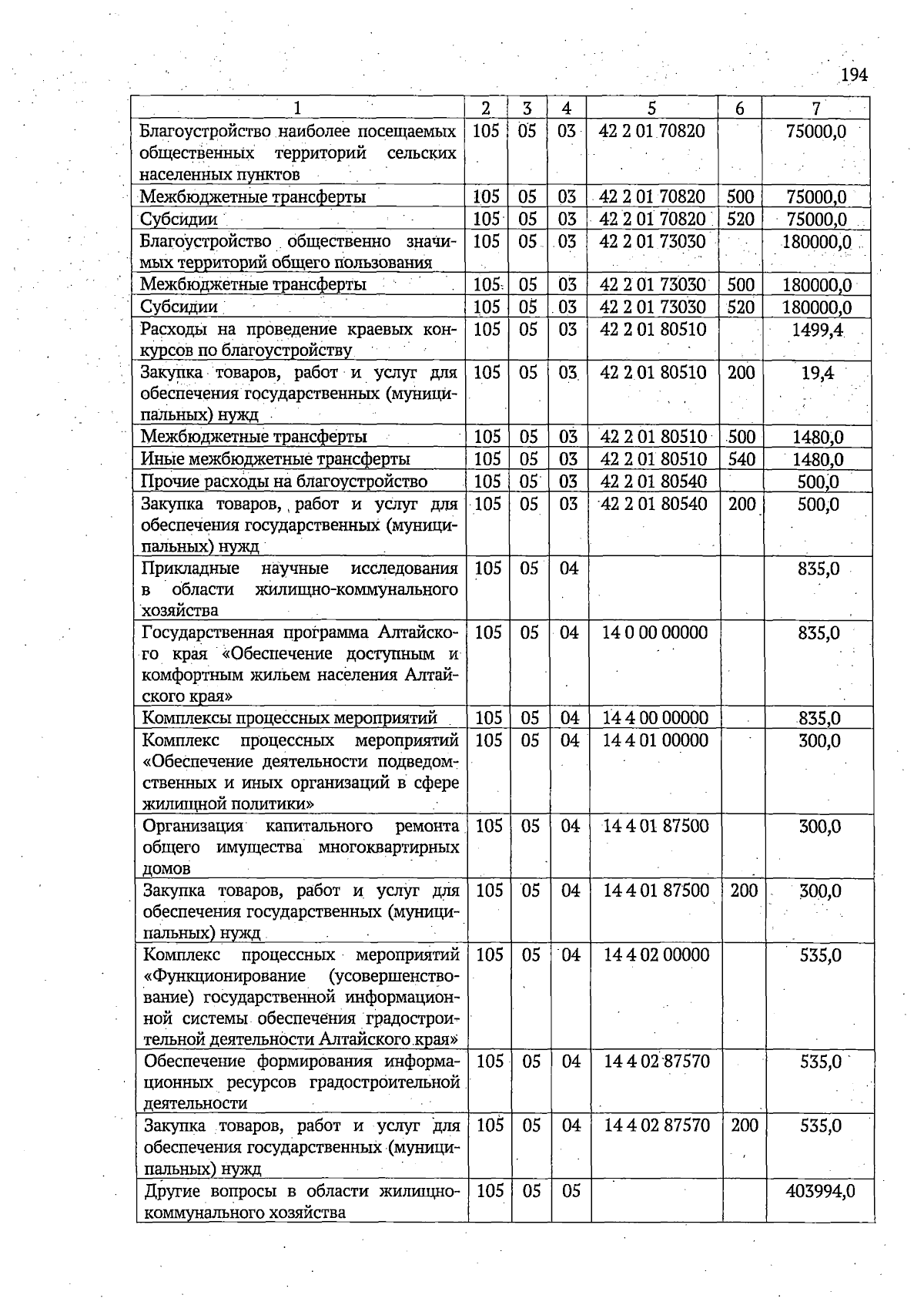 194

| 1 | 2 | 3 | 4 | 5 | 6 | 7 |
|---|---|---|---|---|---|---|
| Благоустройство наиболее посещаемых общественных территорий сельских населенных пунктов | 105 | 05 | 03 | 42 2 01 70820 |  | 75000,0 |
| Межбюджетные трансферты | 105 | 05 | 03 | 42 2 01 70820 | 500 | 75000,0 |
| Субсидии | 105 | 05 | 03 | 42 2 01 70820 | 520 | 75000,0 |
| Благоустройство общественно значимых территорий общего пользования | 105 | 05 | 03 | 42 2 01 73030 |  | 180000,0 |
| Межбюджетные трансферты | 105 | 05 | 03 | 42 2 01 73030 | 500 | 180000,0 |
| Субсидии | 105 | 05 | 03 | 42 2 01 73030 | 520 | 180000,0 |
| Расходы на проведение краевых конкурсов по благоустройству | 105 | 05 | 03 | 42 2 01 80510 |  | 1499,4 |
| Закупка товаров, работ и услуг для обеспечения государственных (муниципальных) нужд | 105 | 05 | 03 | 42 2 01 80510 | 200 | 19,4 |
| Межбюджетные трансферты | 105 | 05 | 03 | 42 2 01 80510 | 500 | 1480,0 |
| Иные межбюджетные трансферты | 105 | 05 | 03 | 42 2 01 80510 | 540 | 1480,0 |
| Прочие расходы на благоустройство | 105 | 05 | 03 | 42 2 01 80540 |  | 500,0 |
| Закупка товаров, работ и услуг для обеспечения государственных (муниципальных) нужд | 105 | 05 | 03 | 42 2 01 80540 | 200 | 500,0 |
| Прикладные научные исследования в области жилищно-коммунального хозяйства | 105 | 05 | 04 |  |  | 835,0 |
| Государственная программа Алтайского края «Обеспечение доступным и комфортным жильем населения Алтайского края» | 105 | 05 | 04 | 14 0 00 00000 |  | 835,0 |
| Комплексы процессных мероприятий | 105 | 05 | 04 | 14 4 00 00000 |  | 835,0 |
| Комплекс процессных мероприятий «Обеспечение деятельности подведомственных и иных организаций в сфере жилищной политики» | 105 | 05 | 04 | 14 4 01 00000 |  | 300,0 |
| Организация капитального ремонта общего имущества многоквартирных домов | 105 | 05 | 04 | 14 4 01 87500 |  | 300,0 |
| Закупка товаров, работ и услуг для обеспечения государственных (муниципальных) нужд | 105 | 05 | 04 | 14 4 01 87500 | 200 | 300,0 |
| Комплекс процессных мероприятий «Функционирование (усовершенствование) государственной информационной системы обеспечения градостроительной деятельности Алтайского края» | 105 | 05 | 04 | 14 4 02 00000 |  | 535,0 |
| Обеспечение формирования информационных ресурсов градостроительной деятельности | 105 | 05 | 04 | 14 4 02 87570 |  | 535,0 |
| Закупка товаров, работ и услуг для обеспечения государственных (муниципальных) нужд | 105 | 05 | 04 | 14 4 02 87570 | 200 | 535,0 |
| Другие вопросы в области жилищно-коммунального хозяйства | 105 | 05 | 05 |  |  | 403994,0 |